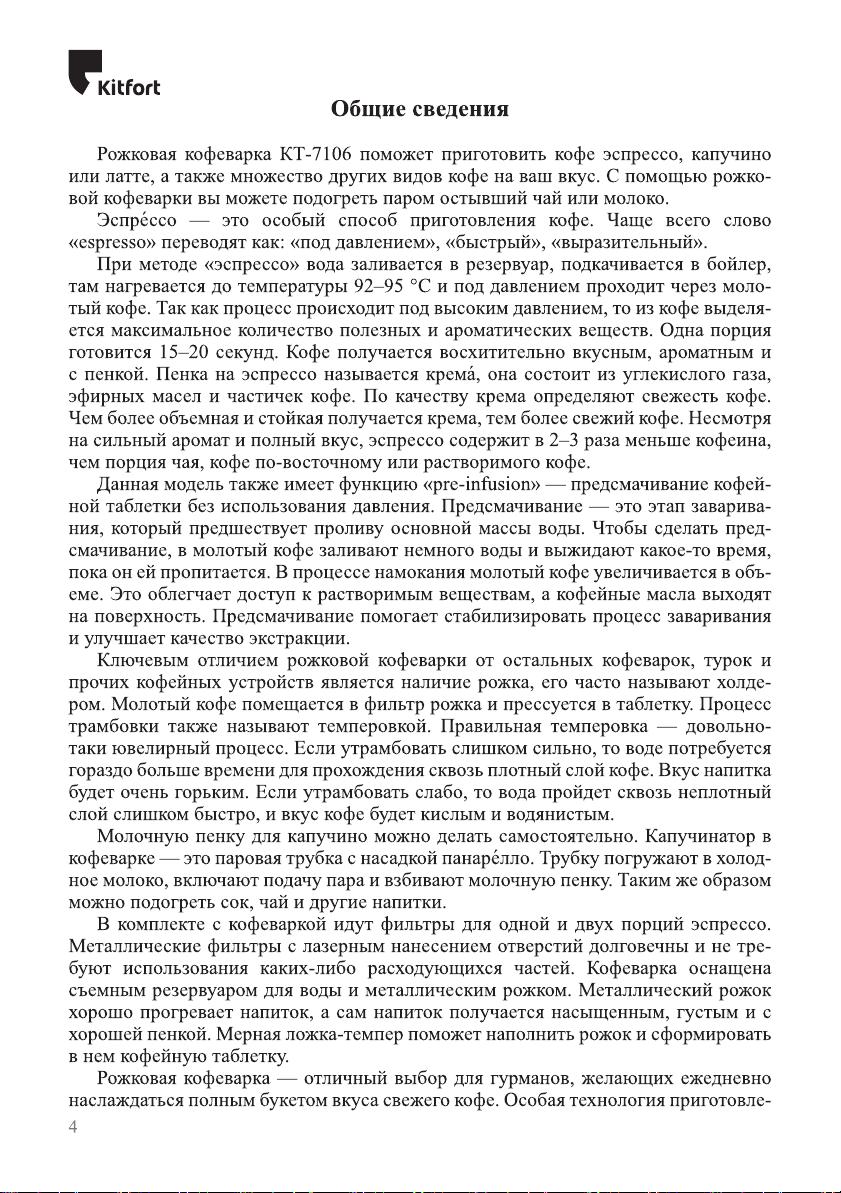 Kitfort

Общие сведения

Рожковая кофеварка КТ-7106 поможет приготовить кофе эспрессо, капучино или латте, а также множество других видов кофе на ваш вкус. С помощью рожковой кофеварки вы можете подогреть паром остывший чай или молоко.

Эспре́ссо — это особый способ приготовления кофе. Чаще всего слово «espresso» переводят как: «под давлением», «быстрый», «выразительный».

При методе «эспрессо» вода заливается в резервуар, подкачивается в бойлер, там нагревается до температуры 92–95 °C и под давлением проходит через молотый кофе. Так как процесс происходит под высоким давлением, то из кофе выделяется максимальное количество полезных и ароматических веществ. Одна порция готовится 15–20 секунд. Кофе получается восхитительно вкусным, ароматным и с пенкой. Пенка на эспрессо называется крема́, она состоит из углекислого газа, эфирных масел и частичек кофе. По качеству крема определяют свежесть кофе. Чем более объемная и стойкая получается крема, тем более свежий кофе. Несмотря на сильный аромат и полный вкус, эспрессо содержит в 2–3 раза меньше кофеина, чем порция чая, кофе по-восточному или растворимого кофе.

Данная модель также имеет функцию «pre-infusion» — предсмачивание кофейной таблетки без использования давления. Предсмачивание — это этап заваривания, который предшествует проливу основной массы воды. Чтобы сделать предсмачивание, в молотый кофе заливают немного воды и выжидают какое-то время, пока он ей пропитается. В процессе намокания молотый кофе увеличивается в объеме. Это облегчает доступ к растворимым веществам, а кофейные масла выходят на поверхность. Предсмачивание помогает стабилизировать процесс заваривания и улучшает качество экстракции.

Ключевым отличием рожковой кофеварки от остальных кофеварок, турок и прочих кофейных устройств является наличие рожка, его часто называют холдером. Молотый кофе помещается в фильтр рожка и прессуется в таблетку. Процесс трамбовки также называют темперовкой. Правильная темперовка — довольно-таки ювелирный процесс. Если утрамбовать слишком сильно, то воде потребуется гораздо больше времени для прохождения сквозь плотный слой кофе. Вкус напитка будет очень горьким. Если утрамбовать слабо, то вода пройдет сквозь неплотный слой слишком быстро, и вкус кофе будет кислым и водянистым.

Молочную пенку для капучино можно делать самостоятельно. Капучинатор в кофеварке — это паровая трубка с насадкой панаре́лло. Трубку погружают в холодное молоко, включают подачу пара и взбивают молочную пенку. Таким же образом можно подогреть сок, чай и другие напитки.

В комплекте с кофеваркой идут фильтры для одной и двух порций эспрессо. Металлические фильтры с лазерным нанесением отверстий долговечны и не требуют использования каких-либо расходующихся частей. Кофеварка оснащена съемным резервуаром для воды и металлическим рожком. Металлический рожок хорошо прогревает напиток, а сам напиток получается насыщенным, густым и с хорошей пенкой. Мерная ложка-темпер поможет наполнить рожок и сформировать в нем кофейную таблетку.

Рожковая кофеварка — отличный выбор для гурманов, желающих ежедневно наслаждаться полным букетом вкуса свежего кофе. Особая технология приготовле-

4